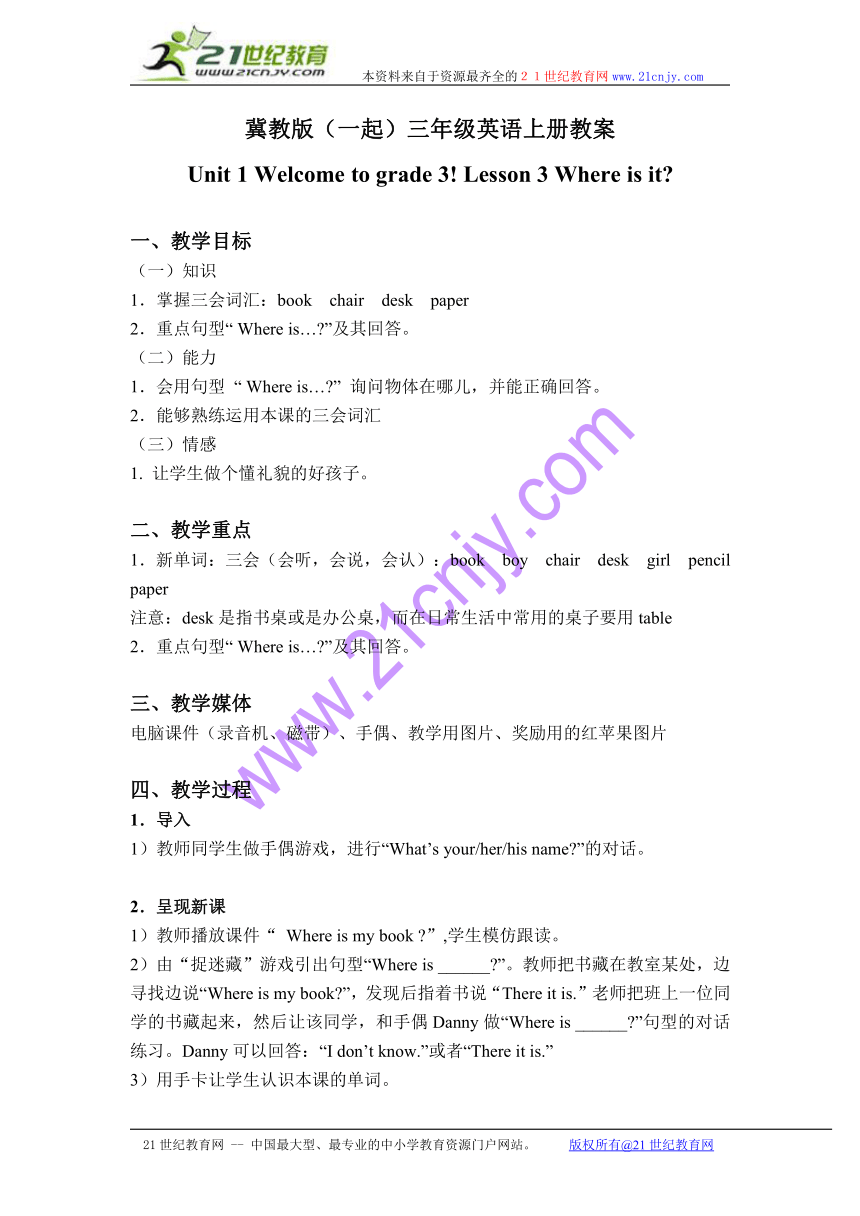 21世纪教育
www.21cnjy.com
本资料来自于资源最齐全的２１世纪教育网 www.21cnjy.com

冀教版（一起）三年级英语上册教案

Unit 1 Welcome to grade 3! Lesson 3 Where is it?

一、教学目标
（一）知识
1．掌握三会词汇：book　chair　desk　paper
2．重点句型“ Where is…?”及其回答。
（二）能力
1．会用句型 “ Where is…?” 询问物体在哪儿，并能正确回答。
2．能够熟练运用本课的三会词汇
（三）情感
1. 让学生做个懂礼貌的好孩子。

二、教学重点
1．新单词：三会（会听，会说，会认）：book　boy　chair　desk　girl　pencil　paper
注意：desk 是指书桌或是办公桌，而在日常生活中常用的桌子要用 table
2．重点句型“ Where is…?”及其回答。

三、教学媒体
电脑课件（录音机、磁带）、手偶、教学用图片、奖励用的红苹果图片

四、教学过程
1．导入
1）教师同学生做手偶游戏，进行“What’s your/her/his name?”的对话。

2．呈现新课
1）教师播放课件“ Where is my book ?”,学生模仿跟读。
2）由“捉迷藏”游戏引出句型“Where is ______?”。教师把书藏在教室某处，边寻找边说“Where is my book?”，发现后指着书说“There it is.”老师把班上一位同学的书藏起来，然后让该同学，和手偶 Danny 做“Where is ______?”句型的对话练习。Danny 可以回答：“I don’t know.”或者“There it is.”
3）用手卡让学生认识本课的单词。

www.21cnjy.com

21 世纪教育网 -- 中国最大型、最专业的中小学教育资源门户网站。　　版权所有@21 世纪教育网